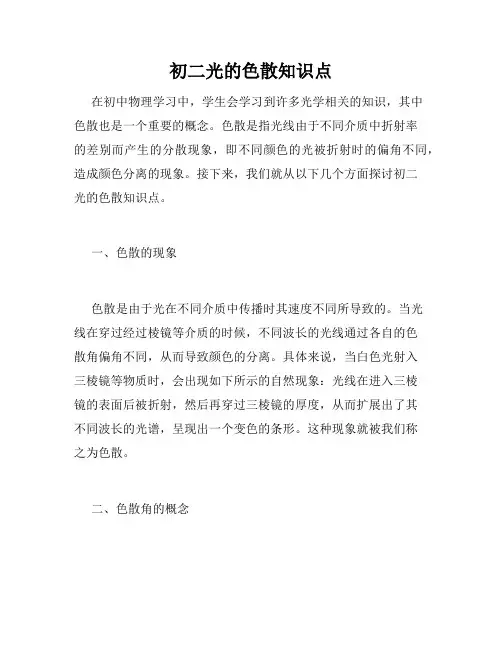 初二光的色散知识点

在初中物理学习中，学生会学习到许多光学相关的知识，其中色散也是一个重要的概念。色散是指光线由于不同介质中折射率的差别而产生的分散现象，即不同颜色的光被折射时的偏角不同，造成颜色分离的现象。接下来，我们就从以下几个方面探讨初二光的色散知识点。

一、色散的现象

色散是由于光在不同介质中传播时其速度不同所导致的。当光线在穿过经过棱镜等介质的时候，不同波长的光线通过各自的色散角偏角不同，从而导致颜色的分离。具体来说，当白色光射入三棱镜等物质时，会出现如下所示的自然现象：光线在进入三棱镜的表面后被折射，然后再穿过三棱镜的厚度，从而扩展出了其不同波长的光谱，呈现出一个变色的条形。这种现象就被我们称之为色散。

二、色散角的概念